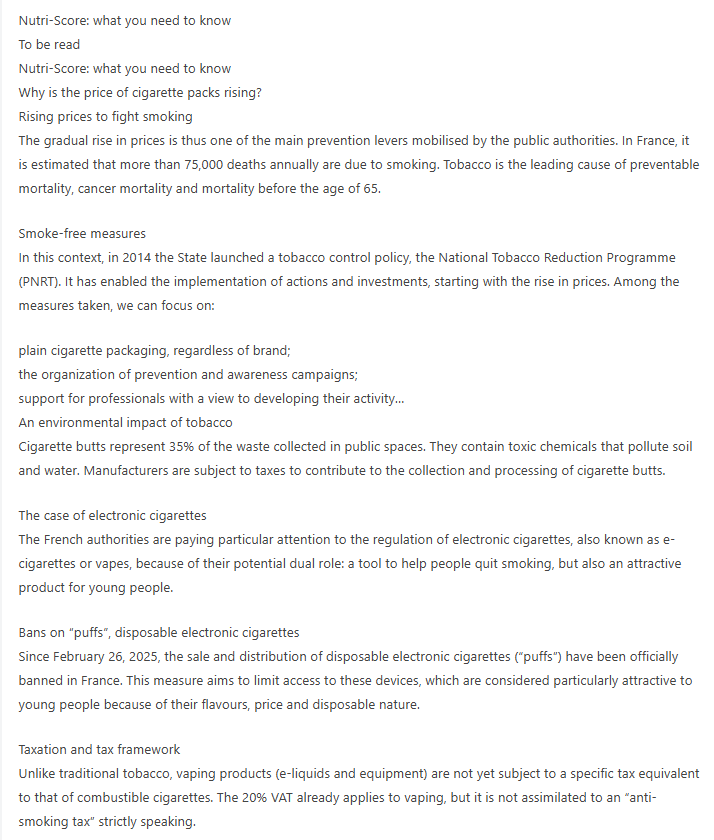 Nutri-Score: what you need to know
To be read
Nutri-Score: what you need to know
Why is the price of cigarette packs rising?
Rising prices to fight smoking
The gradual rise in prices is thus one of the main prevention levers mobilised by the public authorities. In France, it is estimated that more than 75,000 deaths annually are due to smoking. Tobacco is the leading cause of preventable mortality, cancer mortality and mortality before the age of 65.

Smoke-free measures
In this context, in 2014 the State launched a tobacco control policy, the National Tobacco Reduction Programme (PNRT). It has enabled the implementation of actions and investments, starting with the rise in prices. Among the measures taken, we can focus on:

plain cigarette packaging, regardless of brand;
the organization of prevention and awareness campaigns;
support for professionals with a view to developing their activity...
An environmental impact of tobacco
Cigarette butts represent 35% of the waste collected in public spaces. They contain toxic chemicals that pollute soil and water. Manufacturers are subject to taxes to contribute to the collection and processing of cigarette butts.

The case of electronic cigarettes
The French authorities are paying particular attention to the regulation of electronic cigarettes, also known as e-cigarettes or vapes, because of their potential dual role: a tool to help people quit smoking, but also an attractive product for young people.

Bans on "puffs", disposable electronic cigarettes
Since February 26, 2025, the sale and distribution of disposable electronic cigarettes ("puffs") have been officially banned in France. This measure aims to limit access to these devices, which are considered particularly attractive to young people because of their flavours, price and disposable nature.

Taxation and tax framework
Unlike traditional tobacco, vaping products (e-liquids and equipment) are not yet subject to a specific tax equivalent to that of combustible cigarettes. The 20% VAT already applies to vaping, but it is not assimilated to an "anti-smoking tax" strictly speaking.